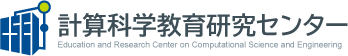 計算科学教育研究センター
Education and Research Center on Computational Science and Engineering